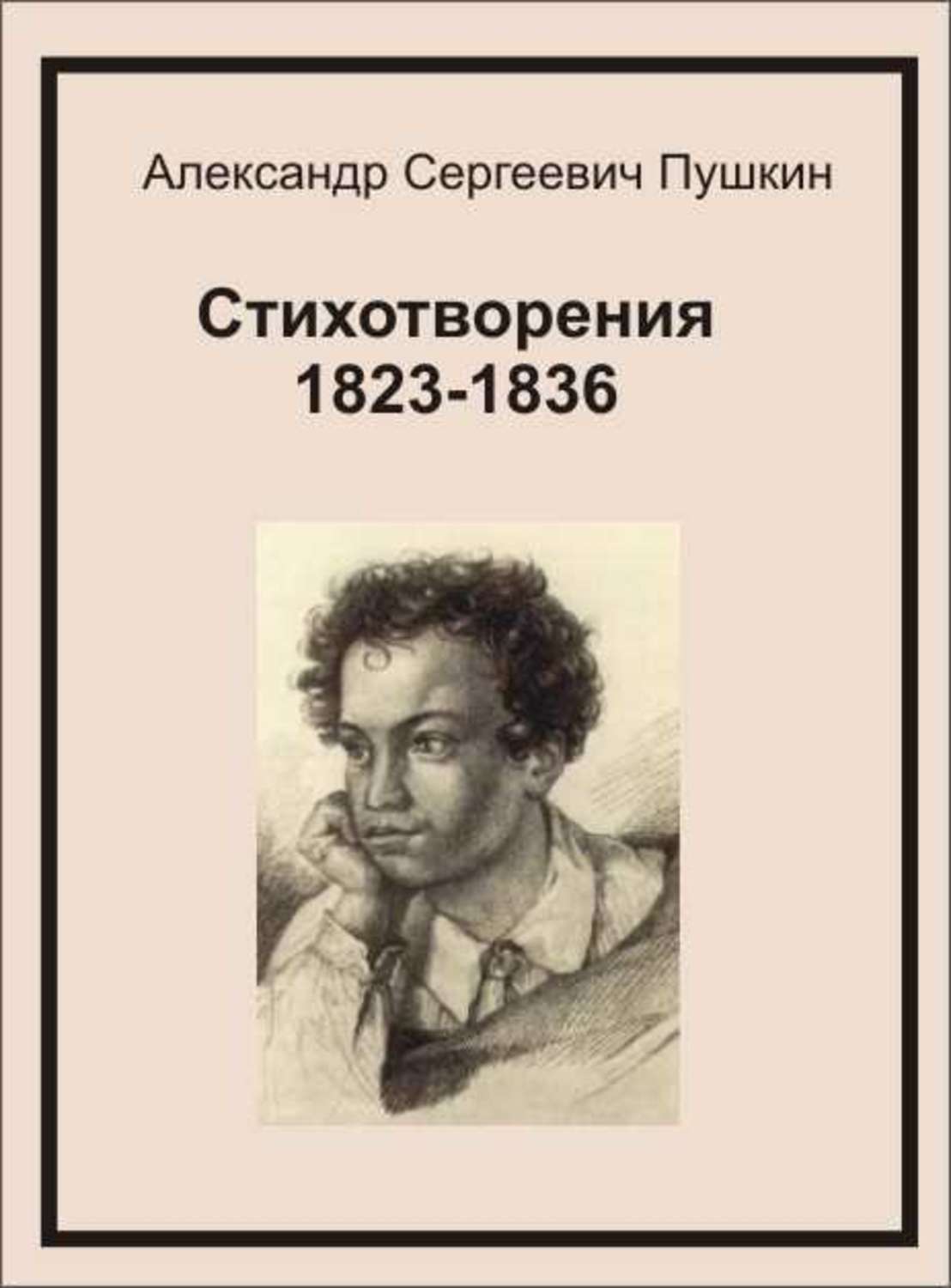 Александр Сергеевич Пушкин

Стихотворения
1823-1836